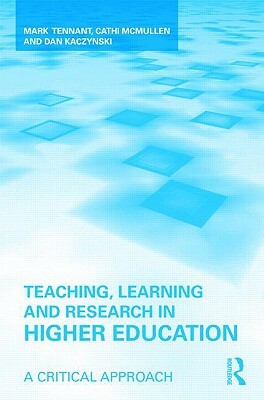 MARK TENNANT, CATHI MCMULLEN AND DAN KACZYNSKI

TEACHING, LEARNING AND RESEARCH IN HIGHER EDUCATION

A CRITICAL APPROACH

ROUTLEDGE